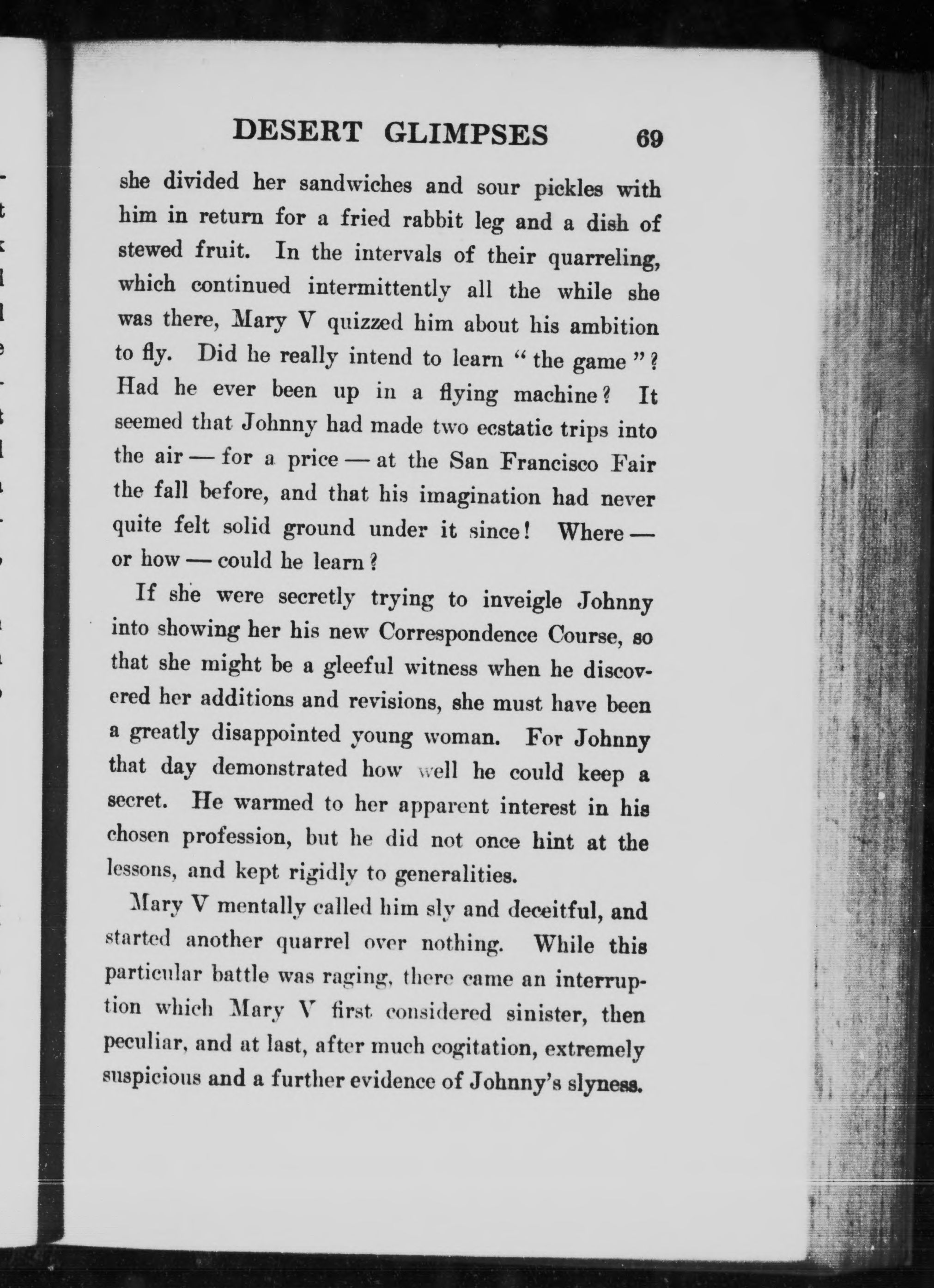 DESERT GLIMPSES 69

she divided her sandwiches and sour pickles with him in return for a fried rabbit leg and a dish of stewed fruit. In the intervals of their quarreling, which continued intermittently all the while she was there, Mary V quizzed him about his ambition to fly. Did he really intend to learn "the game"? Had he ever been up in a flying machine? It seemed that Johnny had made two ecstatic trips into the air — for a price — at the San Francisco Fair the fall before, and that his imagination had never quite felt solid ground under it since! Where — or how — could he learn?

If she were secretly trying to inveigle Johnny into showing her his new Correspondence Course, so that she might be a gleeful witness when he discovered her additions and revisions, she must have been a greatly disappointed young woman. For Johnny that day demonstrated how well he could keep a secret. He warmed to her apparent interest in his chosen profession, but he did not once hint at the lessons, and kept rigidly to generalities.

Mary V mentally called him sly and deceitful, and started another quarrel over nothing. While this particular battle was raging, there came an interruption which Mary V first considered sinister, then peculiar, and at last, after much cogitation, extremely suspicious and a further evidence of Johnny's slyness.